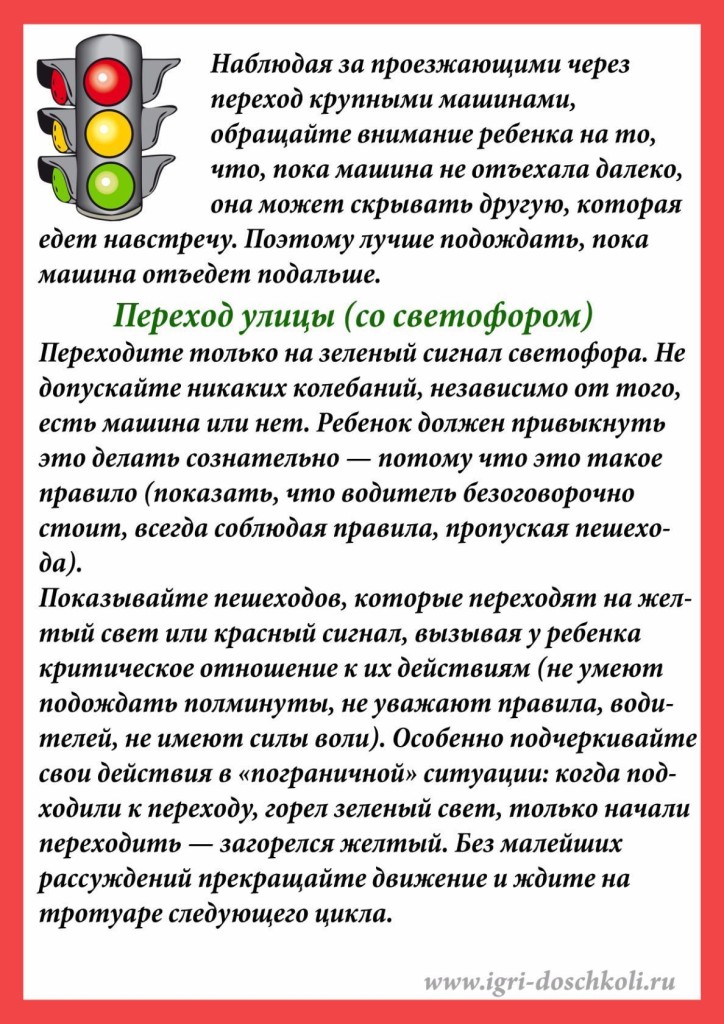 Наблюдая за проезжающими через переход крупными машинами, обращайте внимание ребенка на то, что, пока машина не отъехала далеко, она может скрывать другую, которая едет навстречу. Поэтому лучше подождать, пока машина отъедет подальше.

Переход улицы (со светофором)

Переходите только на зеленый сигнал светофора. Не допускайте никаких колебаний, независимо от того, есть машина или нет. Ребенок должен привыкнуть это делать сознательно — потому что это такое правило (показать, что водитель безоговорочно стоит, всегда соблюдая правила, пропуская пешехода).

Показывайте пешеходов, которые переходят на желтый свет или красный сигнал, вызывая у ребенка критическое отношение к их действиям (не умеют подождать полминуты, не уважают правила, водителей, не имеют силы воли). Особенно подчеркивайте свои действия в «пограничной» ситуации: когда подходили к переходу, горел зеленый свет, только начали переходить — загорелся желтый. Без малейших рассуждений прекращайте движение и ждите на тротуаре следующего цикла.

www.igri-doschkoli.ru